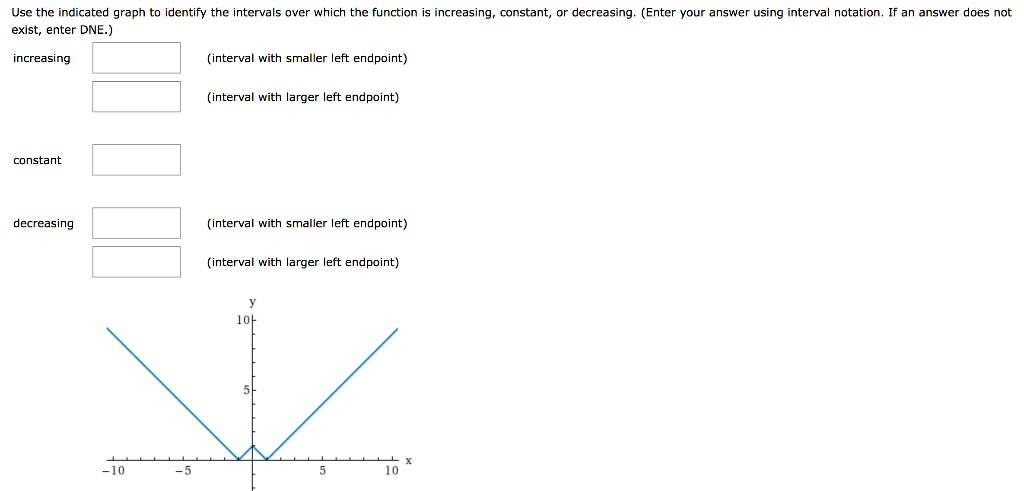 Use the indicated graph to identify the intervals over which the function is increasing, constant, or decreasing. (Enter your answer using interval notation. If an answer does not exist, enter DNE.)

increasing (interval with smaller left endpoint)

(interval with larger left endpoint)

constant

decreasing (interval with smaller left endpoint)

(interval with larger left endpoint)

y
10
5
−10 −5 5 10 x